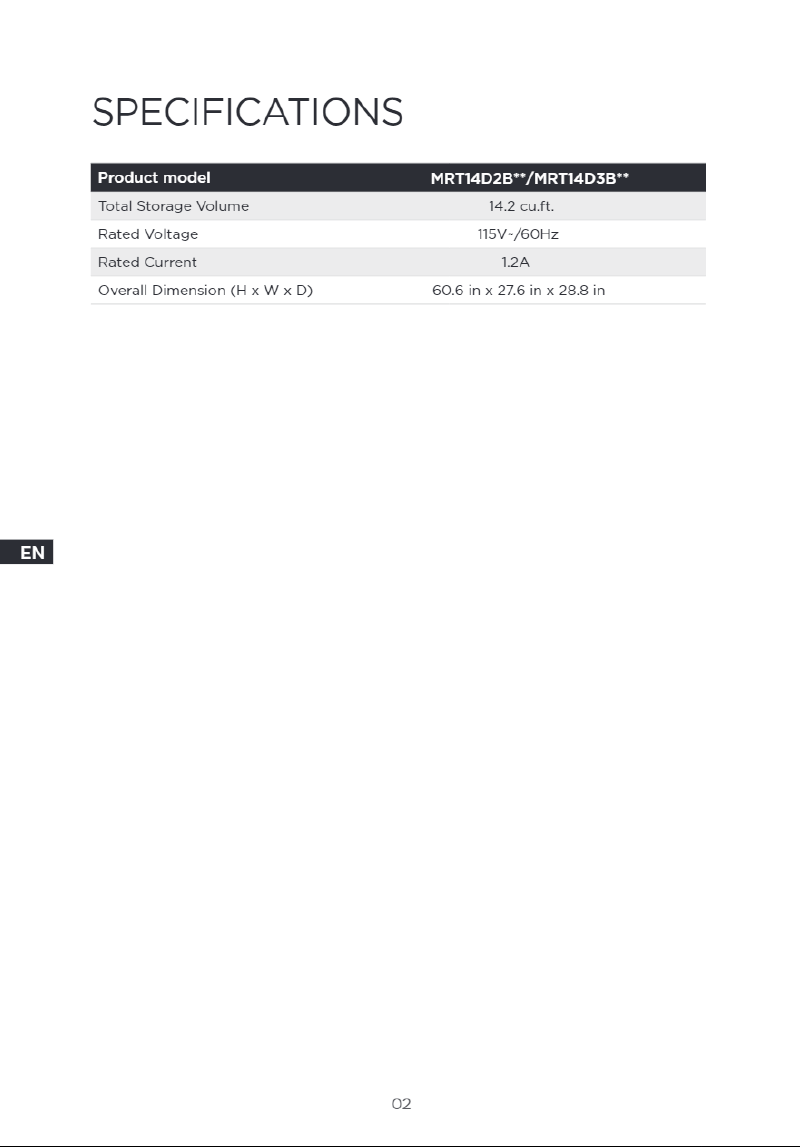 SPECIFICATIONS

| Product model | MRT14D2B**/MRT14D3B** |
|---|---|
| Total Storage Volume | 14.2 cu.ft. |
| Rated Voltage | 115V~/60Hz |
| Rated Current | 1.2A |
| Overall Dimension (H x W x D) | 60.6 in x 27.6 in x 28.8 in |

EN

02